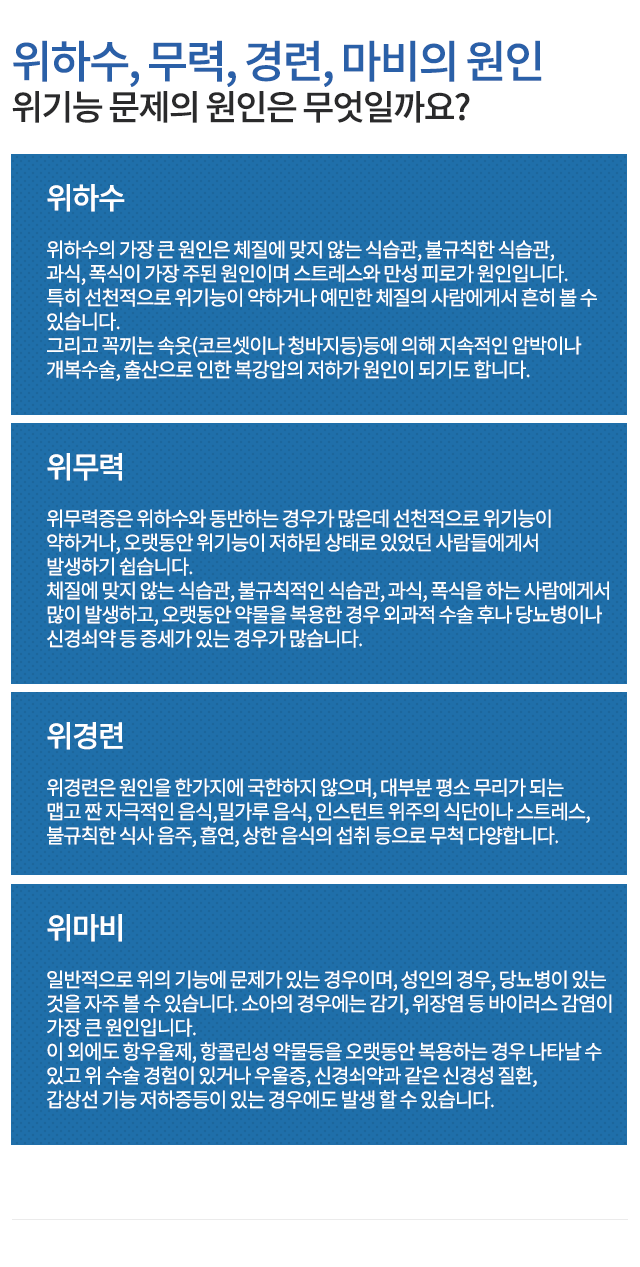 위하수, 무력, 경련, 마비의 원인
위기능 문제의 원인은 무엇일까요?

위하수

위하수의 가장 큰 원인은 체질에 맞지 않는 식습관, 불규칙한 식습관, 과식, 폭식이 가장 주된 원인이며 스트레스와 만성 피로가 원인입니다. 특히 선천적으로 위기능이 약하거나 예민한 체질의 사람에게서 흔히 볼 수 있습니다.
그리고 꼭끼는 속옷(코르셋이나 청바지등)등에 의해 지속적인 압박이나 개복수술, 출산으로 인한 복강압의 저하가 원인이 되기도 합니다.

위무력

위무력증은 위하수와 동반하는 경우가 많은데 선천적으로 위기능이 약하거나, 오랫동안 위기능이 저하된 상태로 있었던 사람들에게서 발생하기 쉽습니다.
체질에 맞지 않는 식습관, 불규칙적인 식습관, 과식, 폭식을 하는 사람에게서 많이 발생하고, 오랫동안 약물을 복용한 경우 외과적 수술 후나 당뇨병이나 신경쇠약 등 증세가 있는 경우가 많습니다.

위경련

위경련은 원인을 한가지에 국한하지 않으며, 대부분 평소 무리가 되는 맵고 짠 자극적인 음식,밀가루 음식, 인스턴트 위주의 식단이나 스트레스, 불규칙한 식사 음주, 흡연, 상한 음식의 섭취 등으로 무척 다양합니다.

위마비

일반적으로 위의 기능에 문제가 있는 경우이며, 성인의 경우, 당뇨병이 있는 것을 자주 볼 수 있습니다. 소아의 경우에는 감기, 위장염 등 바이러스 감염이 가장 큰 원인입니다.
이 외에도 항우울제, 항콜린성 약물등을 오랫동안 복용하는 경우 나타날 수 있고 위 수술 경험이 있거나 우울증, 신경쇠약과 같은 신경성 질환, 갑상선 기능 저하증등이 있는 경우에도 발생 할 수 있습니다.